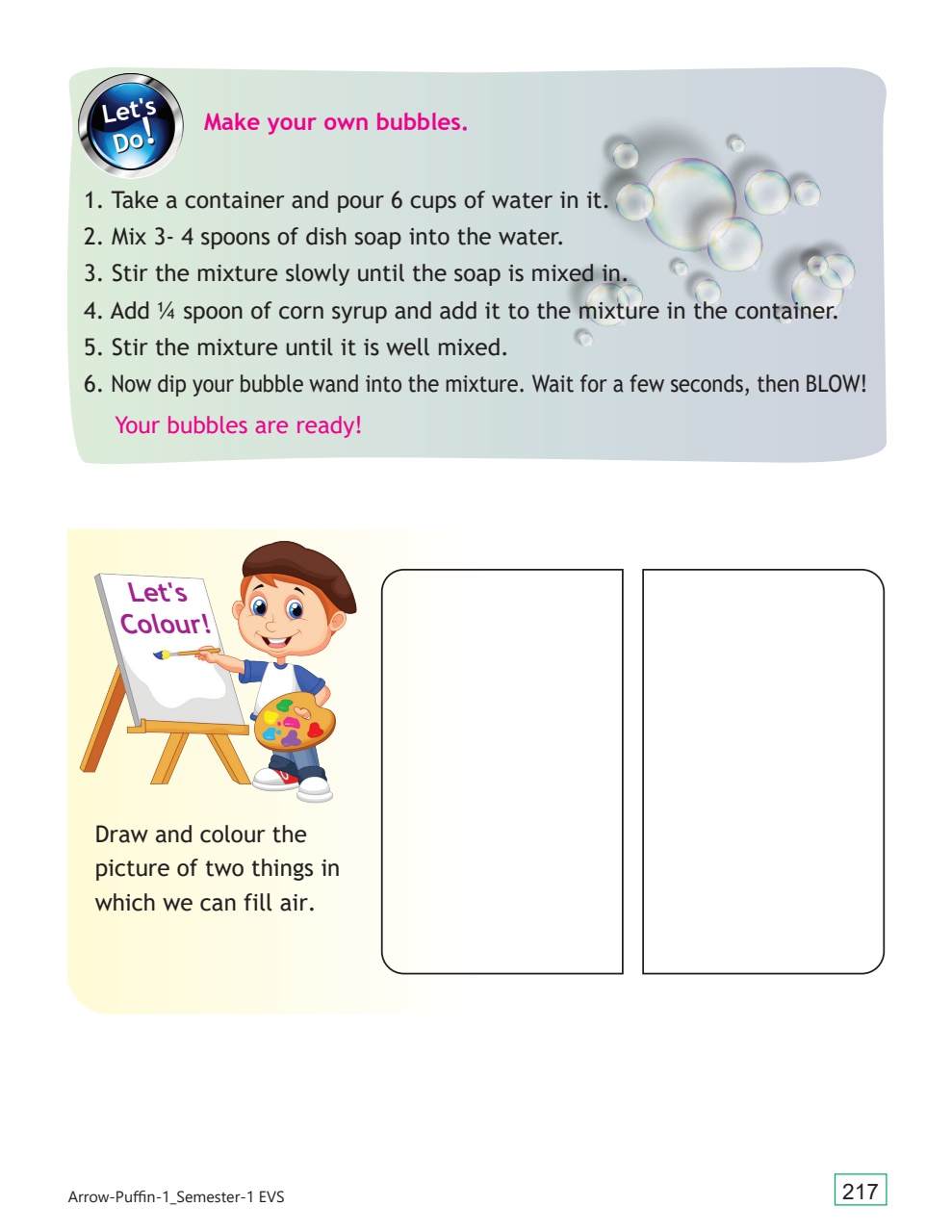 Let's Do!

Make your own bubbles.

1. Take a container and pour 6 cups of water in it.
2. Mix 3- 4 spoons of dish soap into the water.
3. Stir the mixture slowly until the soap is mixed in.
4. Add ¼ spoon of corn syrup and add it to the mixture in the container.
5. Stir the mixture until it is well mixed.
6. Now dip your bubble wand into the mixture. Wait for a few seconds, then BLOW!

Your bubbles are ready!

Let's Colour!

Draw and colour the picture of two things in which we can fill air.

Arrow-Puffin-1_Semester-1 EVS

217